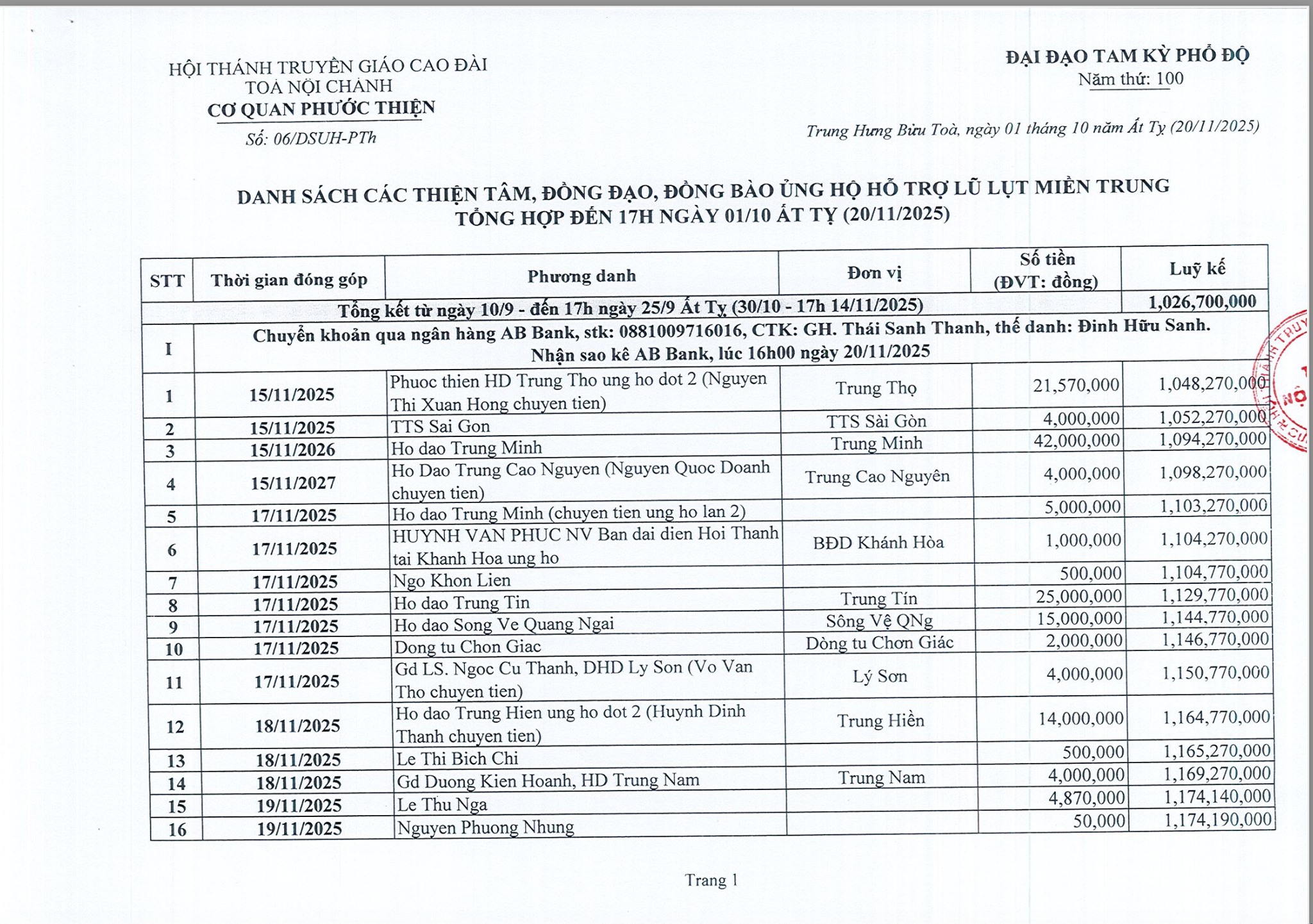 HỘI THÁNH TRUYỀN GIÁO CAO ĐÀI
TOÀ NỘI CHÁNH
CƠ QUAN PHƯỚC THIỆN
Số: 06/DSUH-PTh

ĐẠI ĐẠO TAM KỲ PHỔ ĐỘ
Năm thứ: 100

Trung Hưng Bửu Toà, ngày 01 tháng 10 năm Ất Tỵ (20/11/2025)

DANH SÁCH CÁC THIỆN TÂM, ĐỒNG ĐẠO, ĐỒNG BÀO ỦNG HỘ HỖ TRỢ LŨ LỤT MIỀN TRUNG
TỔNG HỢP ĐẾN 17H NGÀY 01/10 ẤT TỴ (20/11/2025)

| STT | Thời gian đóng góp | Phương danh | Đơn vị | Số tiền (ĐVT: đồng) | Luỹ kế |
|---|---|---|---|---|---|
| Tổng kết từ ngày 10/9 - đến 17h ngày 25/9 Ất Tỵ (30/10 - 17h 14/11/2025) | | | | | 1,026,700,000 |
| I | Chuyển khoản qua ngân hàng AB Bank, stk: 0881009716016, CTK: GH. Thái Sanh Thanh, thế danh: Đinh Hữu Sanh. Nhận sao kê AB Bank, lúc 16h00 ngày 20/11/2025 | | | | |
| 1 | 15/11/2025 | Phuoc thien HD Trung Tho ung ho dot 2 (Nguyen Thi Xuan Hong chuyen tien) | Trung Thọ | 21,570,000 | 1,048,270,000 |
| 2 | 15/11/2025 | TTS Sai Gon | TTS Sài Gòn | 4,000,000 | 1,052,270,000 |
| 3 | 15/11/2026 | Ho dao Trung Minh | Trung Minh | 42,000,000 | 1,094,270,000 |
| 4 | 15/11/2027 | Ho Dao Trung Cao Nguyen (Nguyen Quoc Doanh chuyen tien) | Trung Cao Nguyên | 4,000,000 | 1,098,270,000 |
| 5 | 17/11/2025 | Ho dao Trung Minh (chuyen tien ung ho lan 2) | | 5,000,000 | 1,103,270,000 |
| 6 | 17/11/2025 | HUYNH VAN PHUC NV Ban dai dien Hoi Thanh tai Khanh Hoa ung ho | BĐD Khánh Hòa | 1,000,000 | 1,104,270,000 |
| 7 | 17/11/2025 | Ngo Khon Lien | | 500,000 | 1,104,770,000 |
| 8 | 17/11/2025 | Ho dao Trung Tin | Trung Tín | 25,000,000 | 1,129,770,000 |
| 9 | 17/11/2025 | Ho dao Song Ve Quang Ngai | Sông Vệ QNg | 15,000,000 | 1,144,770,000 |
| 10 | 17/11/2025 | Dong tu Chon Giac | Dòng tu Chơn Giác | 2,000,000 | 1,146,770,000 |
| 11 | 17/11/2025 | Gd LS. Ngoc Cu Thanh, DHD Ly Son (Vo Van Tho chuyen tien) | Lý Sơn | 4,000,000 | 1,150,770,000 |
| 12 | 18/11/2025 | Ho dao Trung Hien ung ho dot 2 (Huynh Dinh Thanh chuyen tien) | Trung Hiền | 14,000,000 | 1,164,770,000 |
| 13 | 18/11/2025 | Le Thi Bich Chi | | 500,000 | 1,165,270,000 |
| 14 | 18/11/2025 | Gd Duong Kien Hoanh, HD Trung Nam | Trung Nam | 4,000,000 | 1,169,270,000 |
| 15 | 19/11/2025 | Le Thu Nga | | 4,870,000 | 1,174,140,000 |
| 16 | 19/11/2025 | Nguyen Phuong Nhung | | 50,000 | 1,174,190,000 |

Trang 1